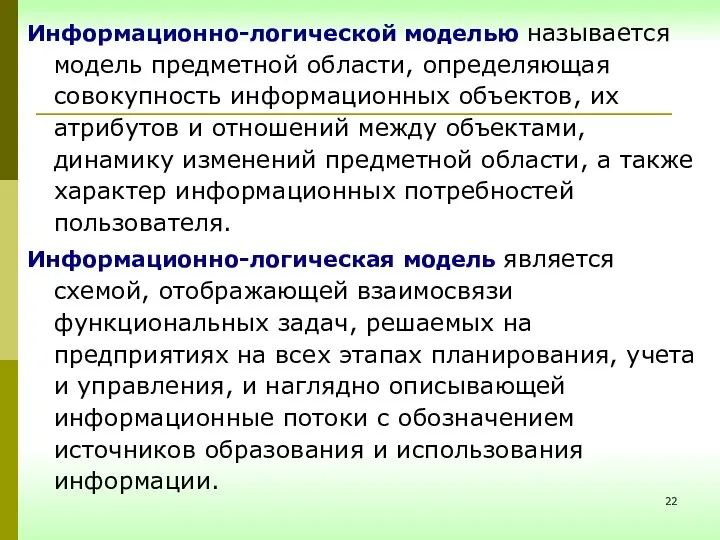 Информационно-логической моделью называется модель предметной области, определяющая совокупность информационных объектов, их атрибутов и отношений между объектами, динамику изменений предметной области, а также характер информационных потребностей пользователя.

Информационно-логическая модель является схемой, отображающей взаимосвязи функциональных задач, решаемых на предприятиях на всех этапах планирования, учета и управления, и наглядно описывающей информационные потоки с обозначением источников образования и использования информации.

22